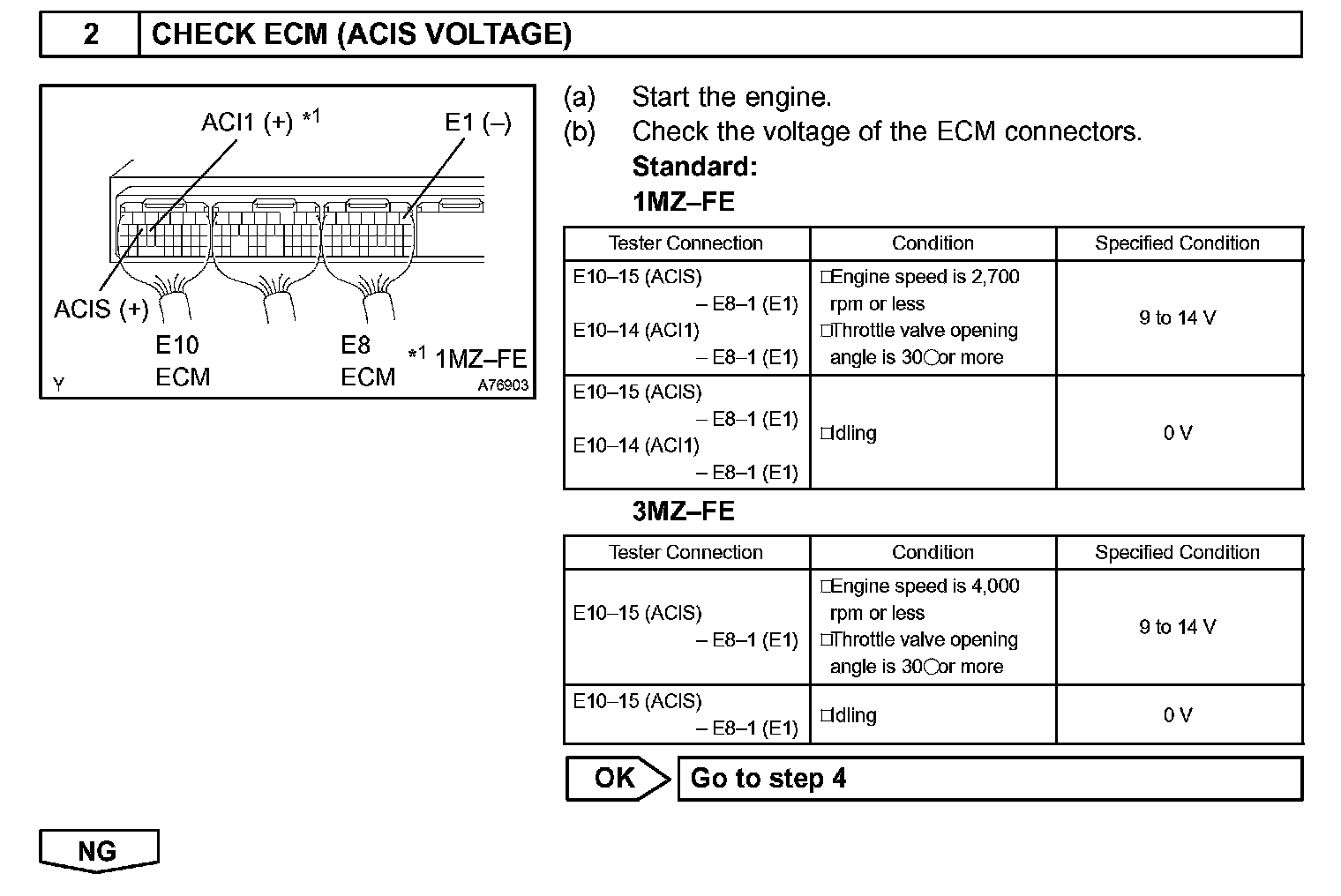 2 CHECK ECM (ACIS VOLTAGE)

ACI1 (+) *1
E1 (–)
ACIS (+)
E10
ECM
E8
ECM
*1 1MZ–FE
Y
A76903

(a) Start the engine.
(b) Check the voltage of the ECM connectors.
Standard:
1MZ–FE

| Tester Connection | Condition | Specified Condition |
|---|---|---|
| E10–15 (ACIS) – E8–1 (E1) E10–14 (ACI1) – E8–1 (E1) | □Engine speed is 2,700 rpm or less □Throttle valve opening angle is 30○or more | 9 to 14 V |
| E10–15 (ACIS) – E8–1 (E1) E10–14 (ACI1) – E8–1 (E1) | □Idling | 0 V |

3MZ–FE

| Tester Connection | Condition | Specified Condition |
|---|---|---|
| E10–15 (ACIS) – E8–1 (E1) | □Engine speed is 4,000 rpm or less □Throttle valve opening angle is 30○or more | 9 to 14 V |
| E10–15 (ACIS) – E8–1 (E1) | □Idling | 0 V |

OK Go to step 4

NG